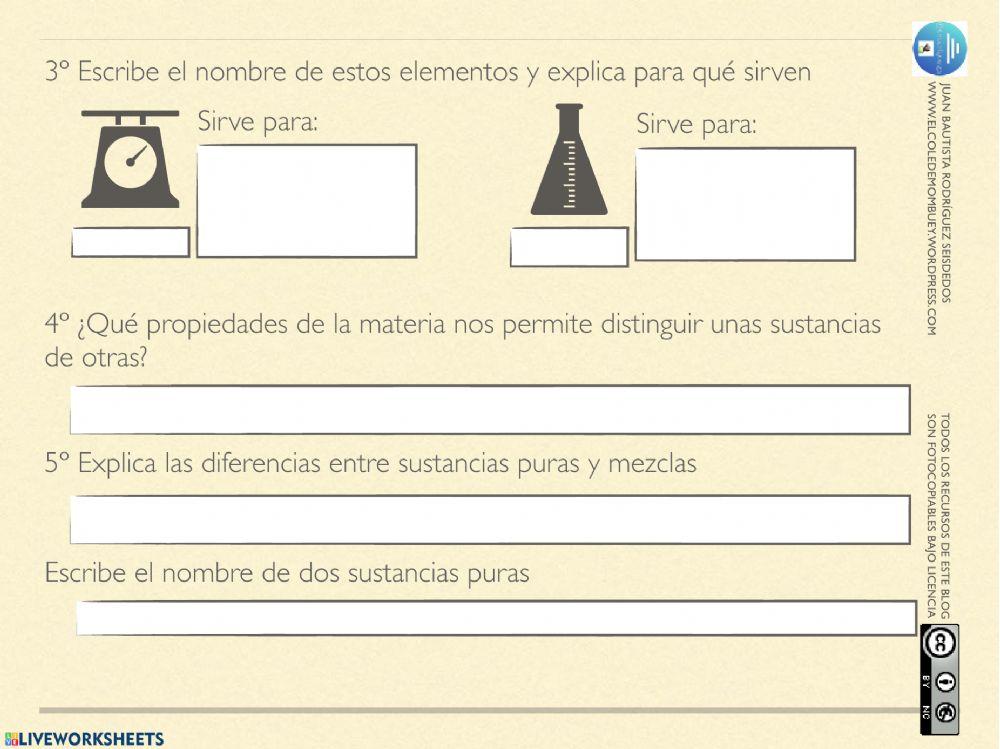 3º Escribe el nombre de estos elementos y explica para qué sirven

Sirve para:

Sirve para:

4º ¿Qué propiedades de la materia nos permite distinguir unas sustancias de otras?

5º Explica las diferencias entre sustancias puras y mezclas

Escribe el nombre de dos sustancias puras

JUAN BAUTISTA RODRÍGUEZ SEISDEDOS
WWW.ELCOLEDEMOMBUEY.WORDPRESS.COM

TODOS LOS RECURSOS DE ESTE BLOG SON FOTOCOPIABLES BAJO LICENCIA

BY NC

LIVEWORKSHEETS